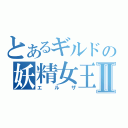 とあるギルドの
妖精女王Ⅱ
エルザ